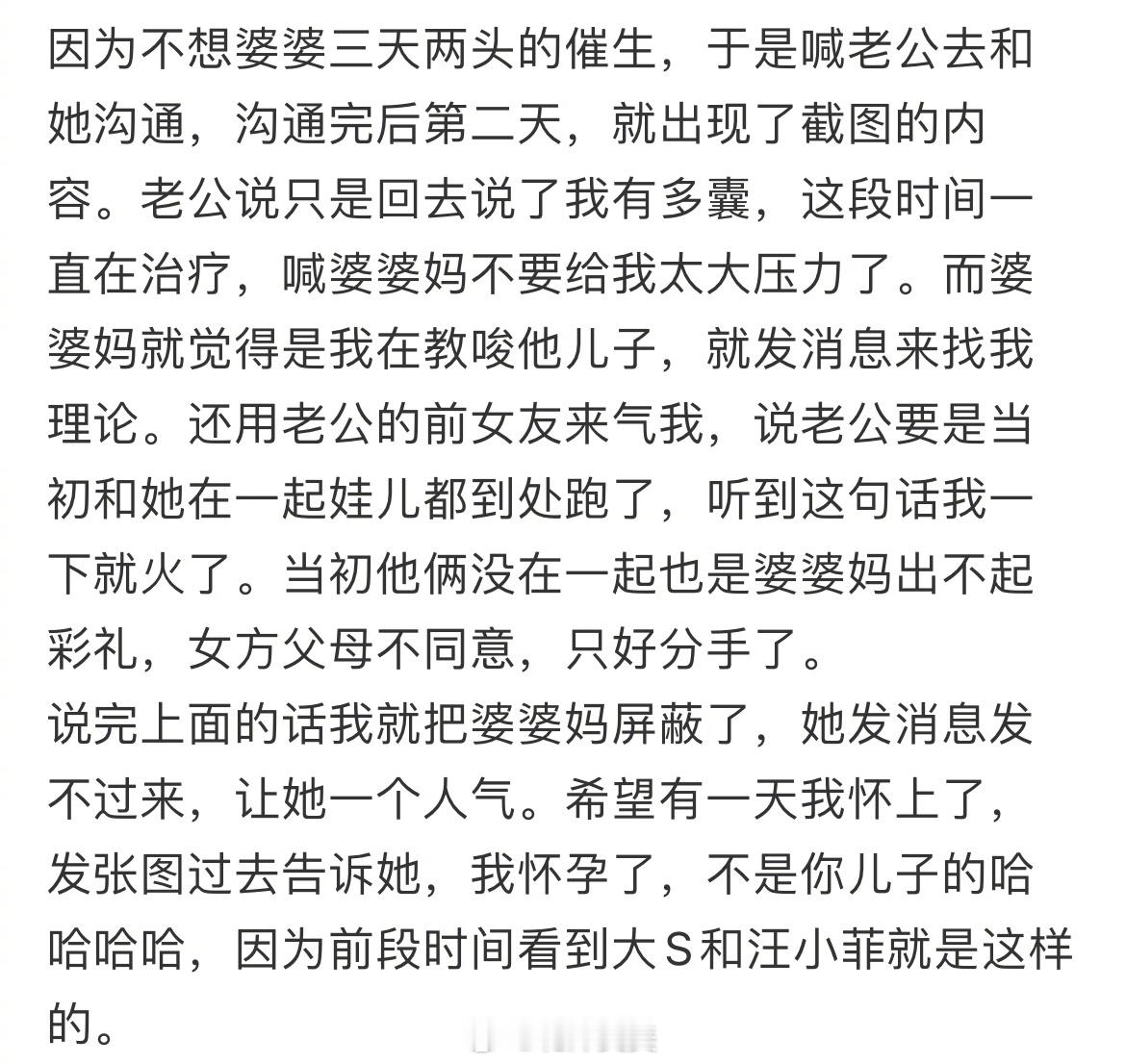 因为不想婆婆三天两头的催生，于是喊老公去和她沟通，沟通完后第二天，就出现了截图的内容。老公说只是回去说了我有多囊，这段时间一直在治疗，喊婆婆妈不要给我太大压力了。而婆婆妈就觉得是我在教唆他儿子，就发消息来找我理论。还用老公的前女友来气我，说老公要是当初和她在一起娃儿都到处跑了，听到这句话我一下就火了。当初他俩没在一起也是婆婆妈出不起彩礼，女方父母不同意，只好分手了。
说完上面的话我就把婆婆妈屏蔽了，她发消息发不过来，让她一个人气。希望有一天我怀上了，发张图过去告诉她，我怀孕了，不是你儿子的哈哈哈哈，因为前段时间看到大S和汪小菲就是这样的。